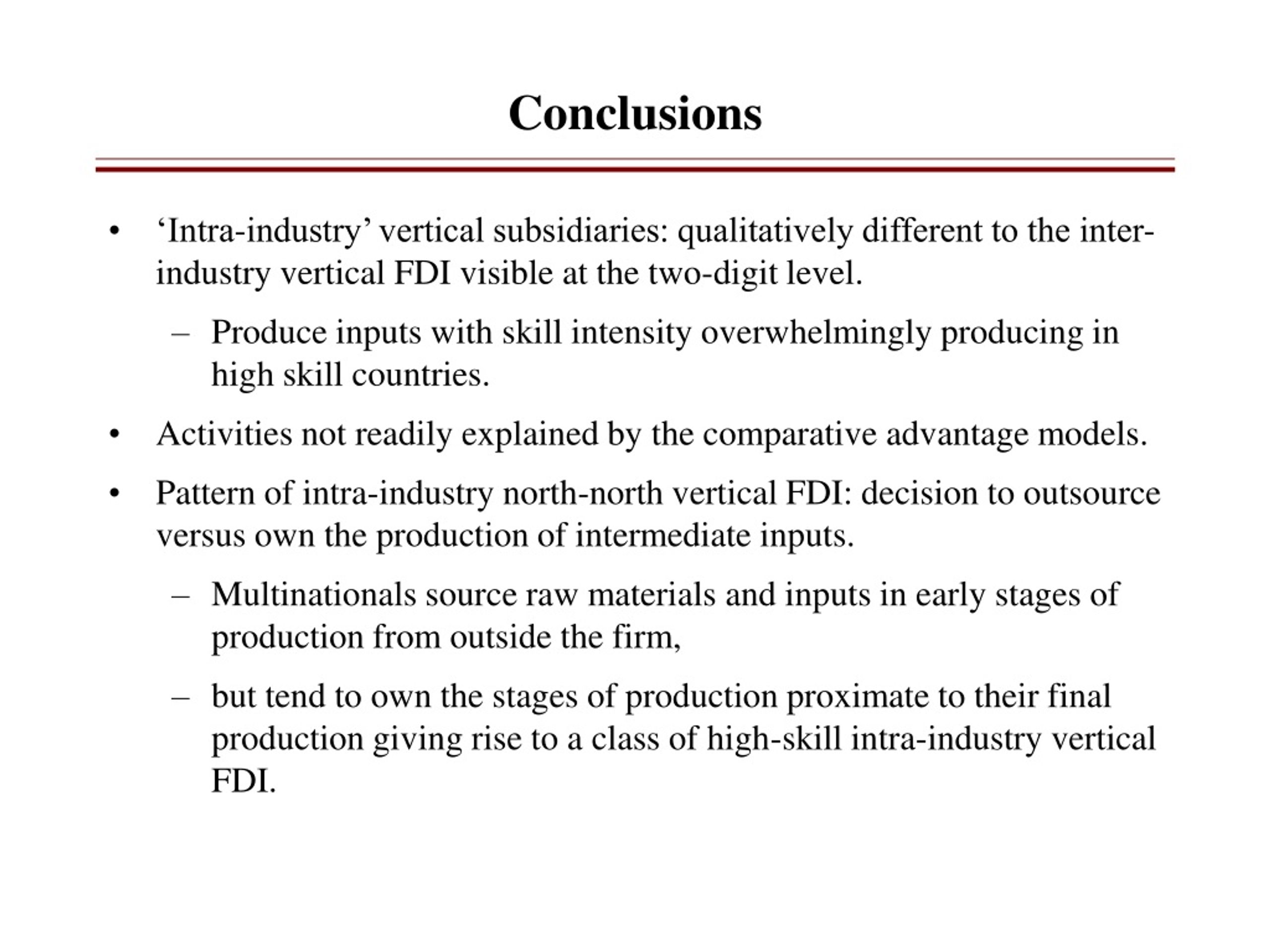 Conclusions

• ‘Intra-industry’ vertical subsidiaries: qualitatively different to the inter-industry vertical FDI visible at the two-digit level.

– Produce inputs with skill intensity overwhelmingly producing in high skill countries.

• Activities not readily explained by the comparative advantage models.

• Pattern of intra-industry north-north vertical FDI: decision to outsource versus own the production of intermediate inputs.

– Multinationals source raw materials and inputs in early stages of production from outside the firm,

– but tend to own the stages of production proximate to their final production giving rise to a class of high-skill intra-industry vertical FDI.